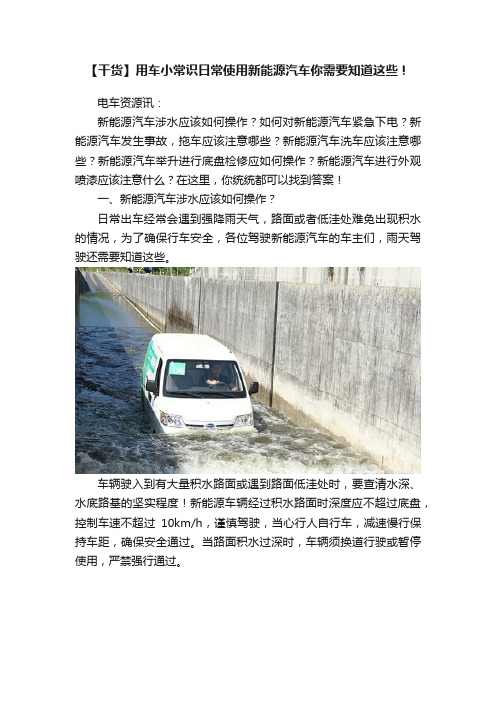 【干货】用车小常识日常使用新能源汽车你需要知道这些！

电车资源讯：

新能源汽车涉水应该如何操作？如何对新能源汽车紧急下电？新能源汽车发生事故，拖车应该注意哪些？新能源汽车洗车应该注意哪些？新能源汽车举升进行底盘检修应如何操作？新能源汽车进行外观喷漆应该注意什么？在这里，你统统都可以找到答案！

一、新能源汽车涉水应该如何操作？

日常出车经常会遇到强降雨天气，路面或者低洼处难免出现积水的情况，为了确保行车安全，各位驾驶新能源汽车的车主们，雨天驾驶还需要知道这些。

车辆驶入到有大量积水路面或遇到路面低洼处时，要查清水深、水底路基的坚实程度！新能源车辆经过积水路面时深度应不超过底盘，控制车速不超过 10km/h，谨慎驾驶，当心行人自行车，减速慢行保持车距，确保安全通过。当路面积水过深时，车辆须换道行驶或暂停使用，严禁强行通过。